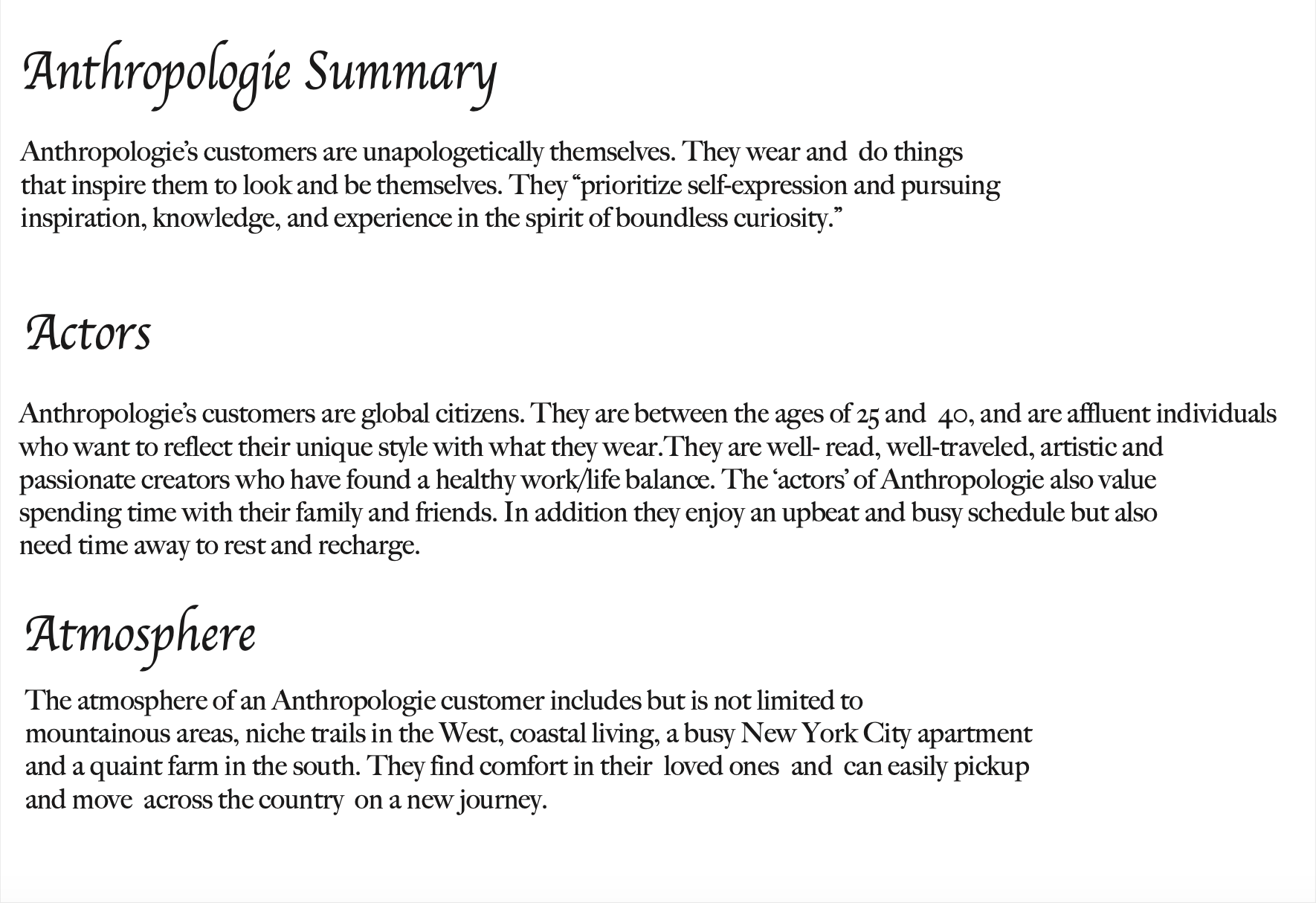 Anthropologie Summary

Anthropologie's customers are unapologetically themselves. They wear and do things that inspire them to look and be themselves. They "prioritize self-expression and pursuing inspiration, knowledge, and experience in the spirit of boundless curiosity."

Actors

Anthropologie's customers are global citizens. They are between the ages of 25 and 40, and are affluent individuals who want to reflect their unique style with what they wear.They are well- read, well-traveled, artistic and passionate creators who have found a healthy work/life balance. The 'actors' of Anthropologie also value spending time with their family and friends. In addition they enjoy an upbeat and busy schedule but also need time away to rest and recharge.

Atmosphere

The atmosphere of an Anthropologie customer includes but is not limited to mountainous areas, niche trails in the West, coastal living, a busy New York City apartment and a quaint farm in the south. They find comfort in their loved ones and can easily pickup and move across the country on a new journey.